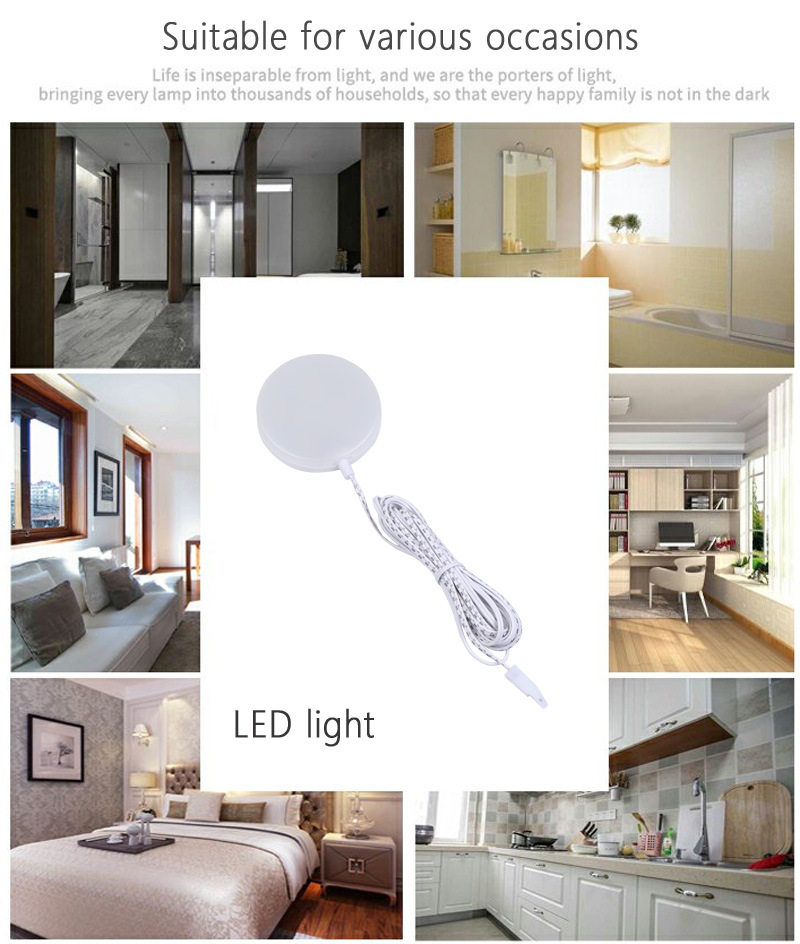 Suitable for various occasions

Life is inseparable from light, and we are the porters of light, bringing every lamp into thousands of households, so that every happy family is not in the dark

LED light